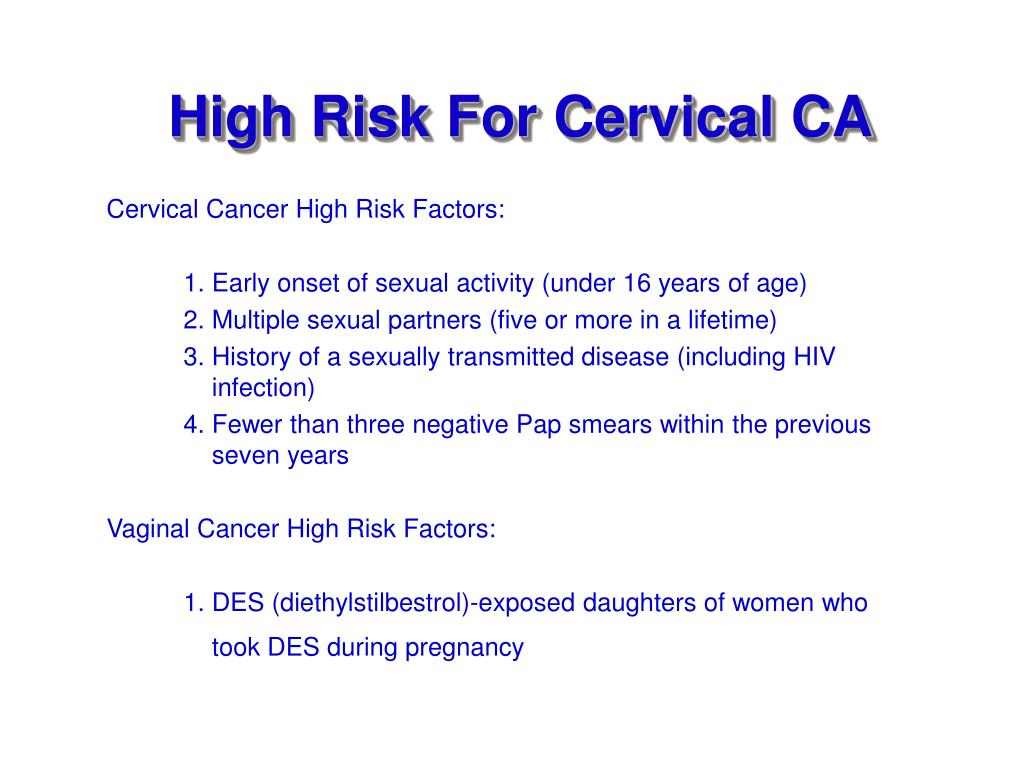 High Risk For Cervical CA

Cervical Cancer High Risk Factors:

1. Early onset of sexual activity (under 16 years of age)
2. Multiple sexual partners (five or more in a lifetime)
3. History of a sexually transmitted disease (including HIV infection)
4. Fewer than three negative Pap smears within the previous seven years

Vaginal Cancer High Risk Factors:

1. DES (diethylstilbestrol)-exposed daughters of women who took DES during pregnancy